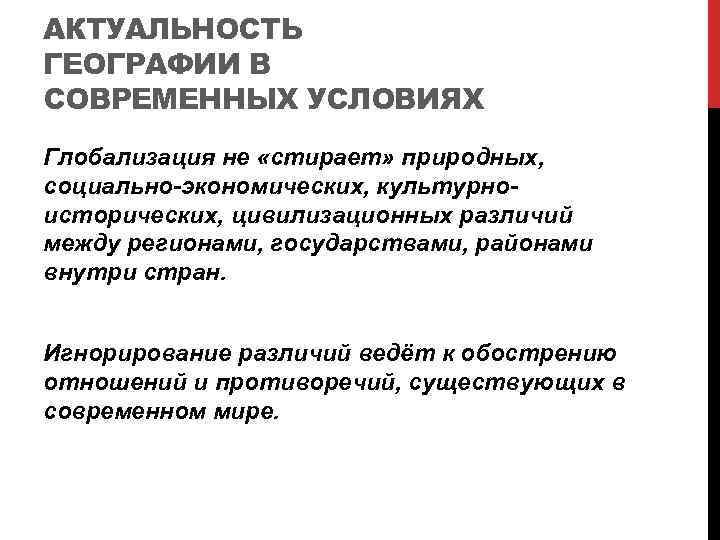 АКТУАЛЬНОСТЬ ГЕОГРАФИИ В СОВРЕМЕННЫХ УСЛОВИЯХ

Глобализация не «стирает» природных, социально-экономических, культурно-исторических, цивилизационных различий между регионами, государствами, районами внутри стран.

Игнорирование различий ведёт к обострению отношений и противоречий, существующих в современном мире.